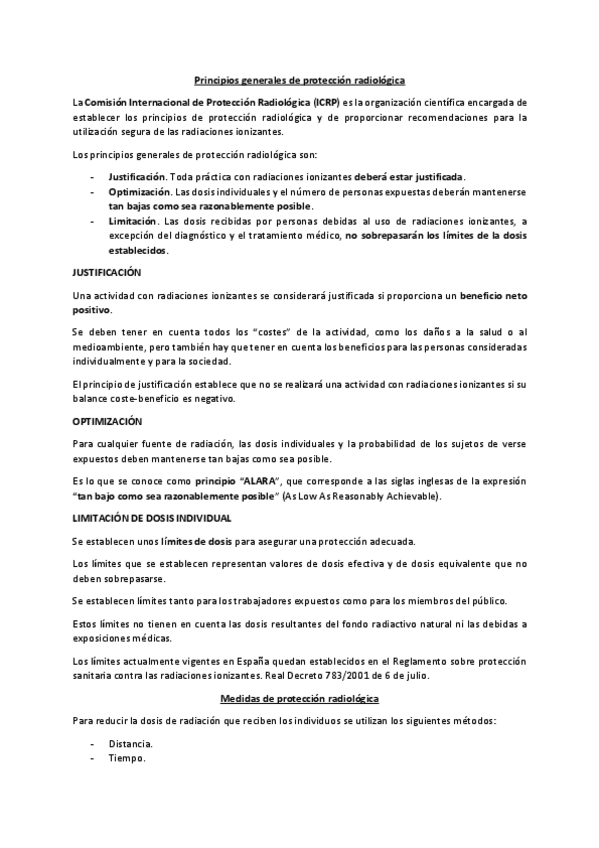 Principios generales de protección radiológica

La Comisión Internacional de Protección Radiológica (ICRP) es la organización científica encargada de establecer los principios de protección radiológica y de proporcionar recomendaciones para la utilización segura de las radiaciones ionizantes.

Los principios generales de protección radiológica son:

- Justificación. Toda práctica con radiaciones ionizantes deberá estar justificada.
- Optimización. Las dosis individuales y el número de personas expuestas deberán mantenerse tan bajas como sea razonablemente posible.
- Limitación. Las dosis recibidas por personas debidas al uso de radiaciones ionizantes, a excepción del diagnóstico y el tratamiento médico, no sobrepasarán los límites de la dosis establecidos.

JUSTIFICACIÓN

Una actividad con radiaciones ionizantes se considerará justificada si proporciona un beneficio neto positivo.

Se deben tener en cuenta todos los "costes" de la actividad, como los daños a la salud o al medioambiente, pero también hay que tener en cuenta los beneficios para las personas consideradas individualmente y para la sociedad.

El principio de justificación establece que no se realizará una actividad con radiaciones ionizantes si su balance coste-beneficio es negativo.

OPTIMIZACIÓN

Para cualquier fuente de radiación, las dosis individuales y la probabilidad de los sujetos de verse expuestos deben mantenerse tan bajas como sea posible.

Es lo que se conoce como principio "ALARA", que corresponde a las siglas inglesas de la expresión "tan bajo como sea razonablemente posible" (As Low As Reasonably Achievable).

LIMITACIÓN DE DOSIS INDIVIDUAL

Se establecen unos límites de dosis para asegurar una protección adecuada.

Los límites que se establecen representan valores de dosis efectiva y de dosis equivalente que no deben sobrepasarse.

Se establecen límites tanto para los trabajadores expuestos como para los miembros del público.

Estos límites no tienen en cuenta las dosis resultantes del fondo radiactivo natural ni las debidas a exposiciones médicas.

Los límites actualmente vigentes en España quedan establecidos en el Reglamento sobre protección sanitaria contra las radiaciones ionizantes. Real Decreto 783/2001 de 6 de julio.

Medidas de protección radiológica

Para reducir la dosis de radiación que reciben los individuos se utilizan los siguientes métodos:

- Distancia.
- Tiempo.